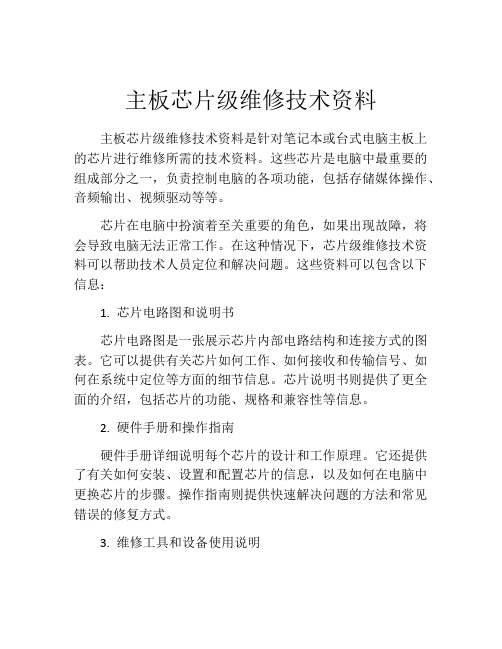 主板芯片级维修技术资料

主板芯片级维修技术资料是针对笔记本或台式电脑主板上的芯片进行维修所需的技术资料。这些芯片是电脑中最重要的组成部分之一，负责控制电脑的各项功能，包括存储媒体操作、音频输出、视频驱动等等。

芯片在电脑中扮演着至关重要的角色，如果出现故障，将会导致电脑无法正常工作。在这种情况下，芯片级维修技术资料可以帮助技术人员定位和解决问题。这些资料可以包含以下信息：

1. 芯片电路图和说明书

芯片电路图是一张展示芯片内部电路结构和连接方式的图表。它可以提供有关芯片如何工作、如何接收和传输信号、如何在系统中定位等方面的细节信息。芯片说明书则提供了更全面的介绍，包括芯片的功能、规格和兼容性等信息。

2. 硬件手册和操作指南

硬件手册详细说明每个芯片的设计和工作原理。它还提供了有关如何安装、设置和配置芯片的信息，以及如何在电脑中更换芯片的步骤。操作指南则提供快速解决问题的方法和常见错误的修复方式。

3. 维修工具和设备使用说明